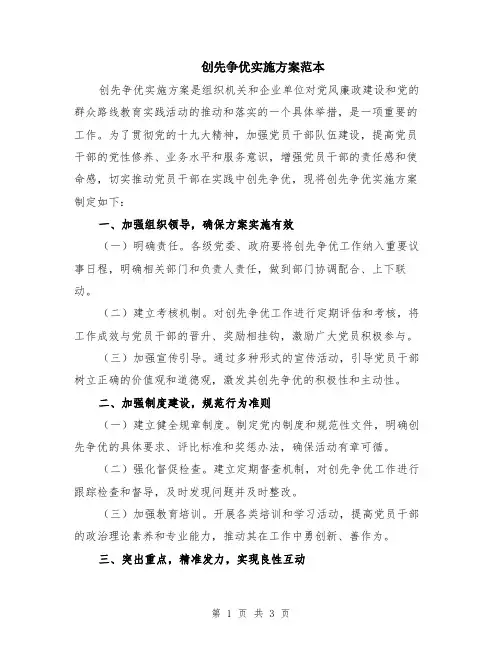 创先争优实施方案范本

创先争优实施方案是组织机关和企业单位对党风廉政建设和党的群众路线教育实践活动的推动和落实的一个具体举措，是一项重要的工作。为了贯彻党的十九大精神，加强党员干部队伍建设，提高党员干部的党性修养、业务水平和服务意识，增强党员干部的责任感和使命感，切实推动党员干部在实践中创先争优，现将创先争优实施方案制定如下：

一、加强组织领导，确保方案实施有效

（一）明确责任。各级党委、政府要将创先争优工作纳入重要议事日程，明确相关部门和负责人责任，做到部门协调配合、上下联动。

（二）建立考核机制。对创先争优工作进行定期评估和考核，将工作成效与党员干部的晋升、奖励相挂钩，激励广大党员积极参与。

（三）加强宣传引导。通过多种形式的宣传活动，引导党员干部树立正确的价值观和道德观，激发其创先争优的积极性和主动性。

二、加强制度建设，规范行为准则

（一）建立健全规章制度。制定党内制度和规范性文件，明确创先争优的具体要求、评比标准和奖惩办法，确保活动有章可循。

（二）强化督促检查。建立定期督查机制，对创先争优工作进行跟踪检查和督导，及时发现问题并及时整改。

（三）加强教育培训。开展各类培训和学习活动，提高党员干部的政治理论素养和专业能力，推动其在工作中勇创新、善作为。

三、突出重点，精准发力，实现良性互动

第 1 页 共 3 页